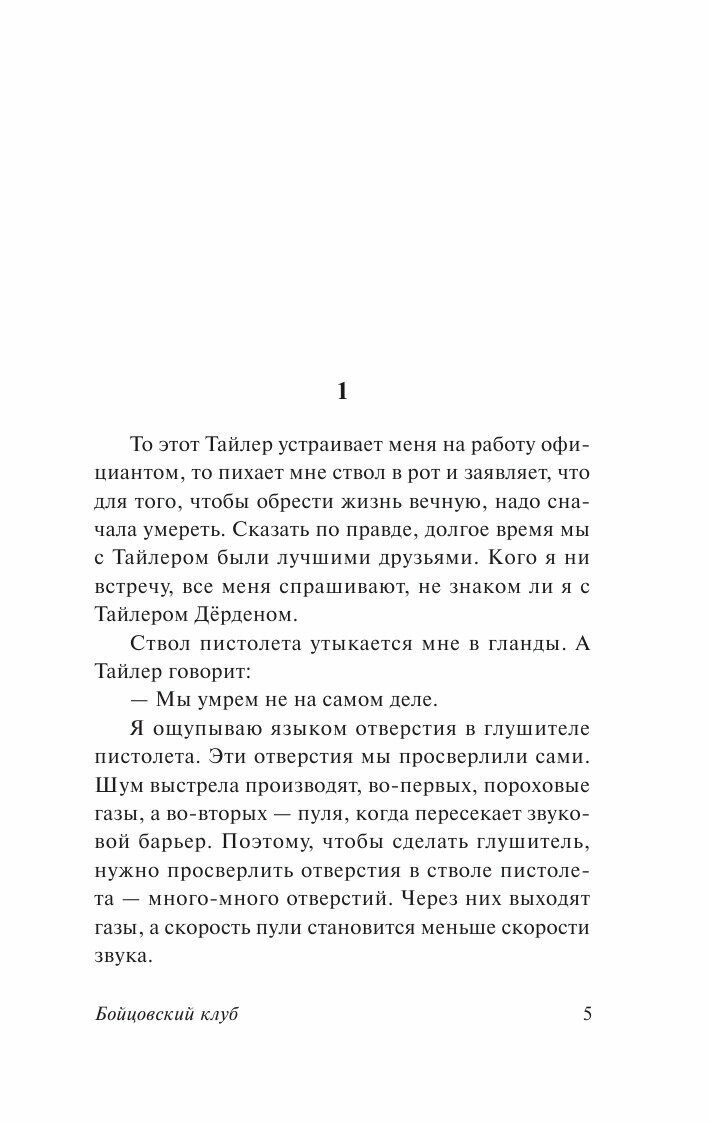 1

То этот Тайлер устраивает меня на работу официантом, то пихает мне ствол в рот и заявляет, что для того, чтобы обрести жизнь вечную, надо сначала умереть. Сказать по правде, долгое время мы с Тайлером были лучшими друзьями. Кого я ни встречу, все меня спрашивают, не знаком ли я с Тайлером Дёрденом.

Ствол пистолета утыкается мне в гланды. А Тайлер говорит:

— Мы умрем не на самом деле.

Я ощупываю языком отверстия в глушителе пистолета. Эти отверстия мы просверлили сами. Шум выстрела производят, во-первых, пороховые газы, а во-вторых — пуля, когда пересекает звуковой барьер. Поэтому, чтобы сделать глушитель, нужно просверлить отверстия в стволе пистолета — много-много отверстий. Через них выходят газы, а скорость пули становится меньше скорости звука.

Бойцовский клуб 5